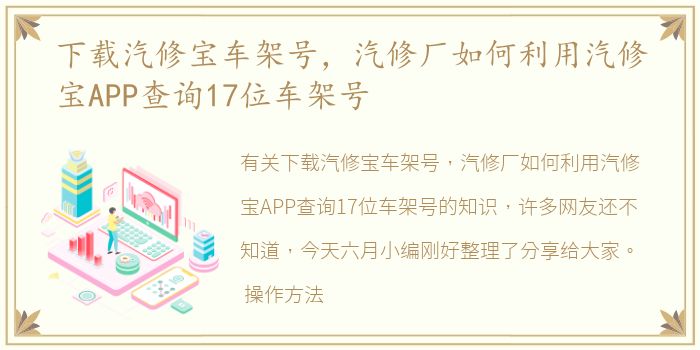 下载汽修宝车架号，汽修厂如何利用汽修宝APP查询17位车架号

有关下载汽修宝车架号，汽修厂如何利用汽修宝APP查询17位车架号的知识，许多网友还不知道，今天六月小编刚好整理了分享给大家。

操作方法